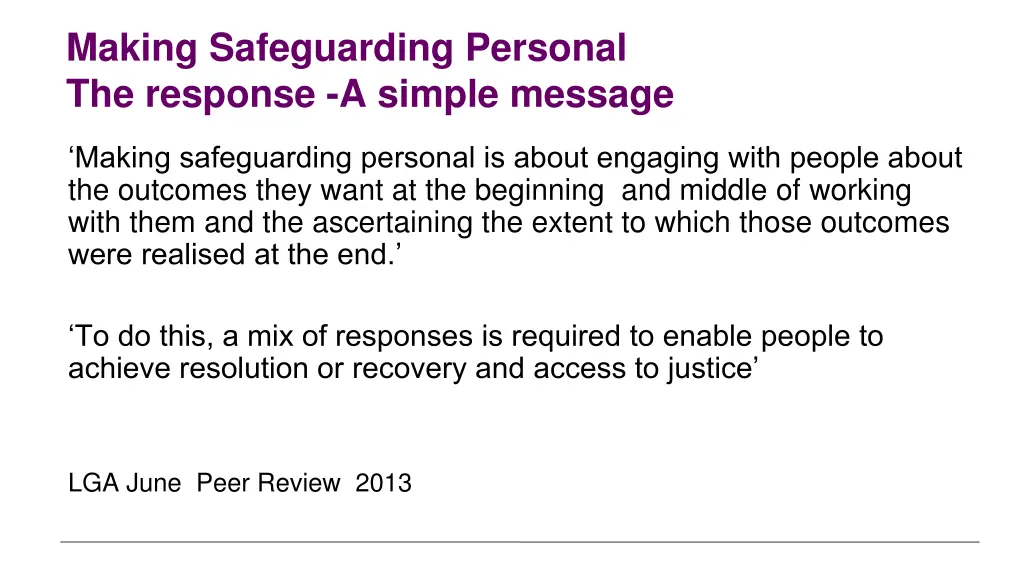 Making Safeguarding Personal
The response -A simple message

‘Making safeguarding personal is about engaging with people about the outcomes they want at the beginning and middle of working with them and the ascertaining the extent to which those outcomes were realised at the end.’

‘To do this, a mix of responses is required to enable people to achieve resolution or recovery and access to justice’

LGA June Peer Review 2013